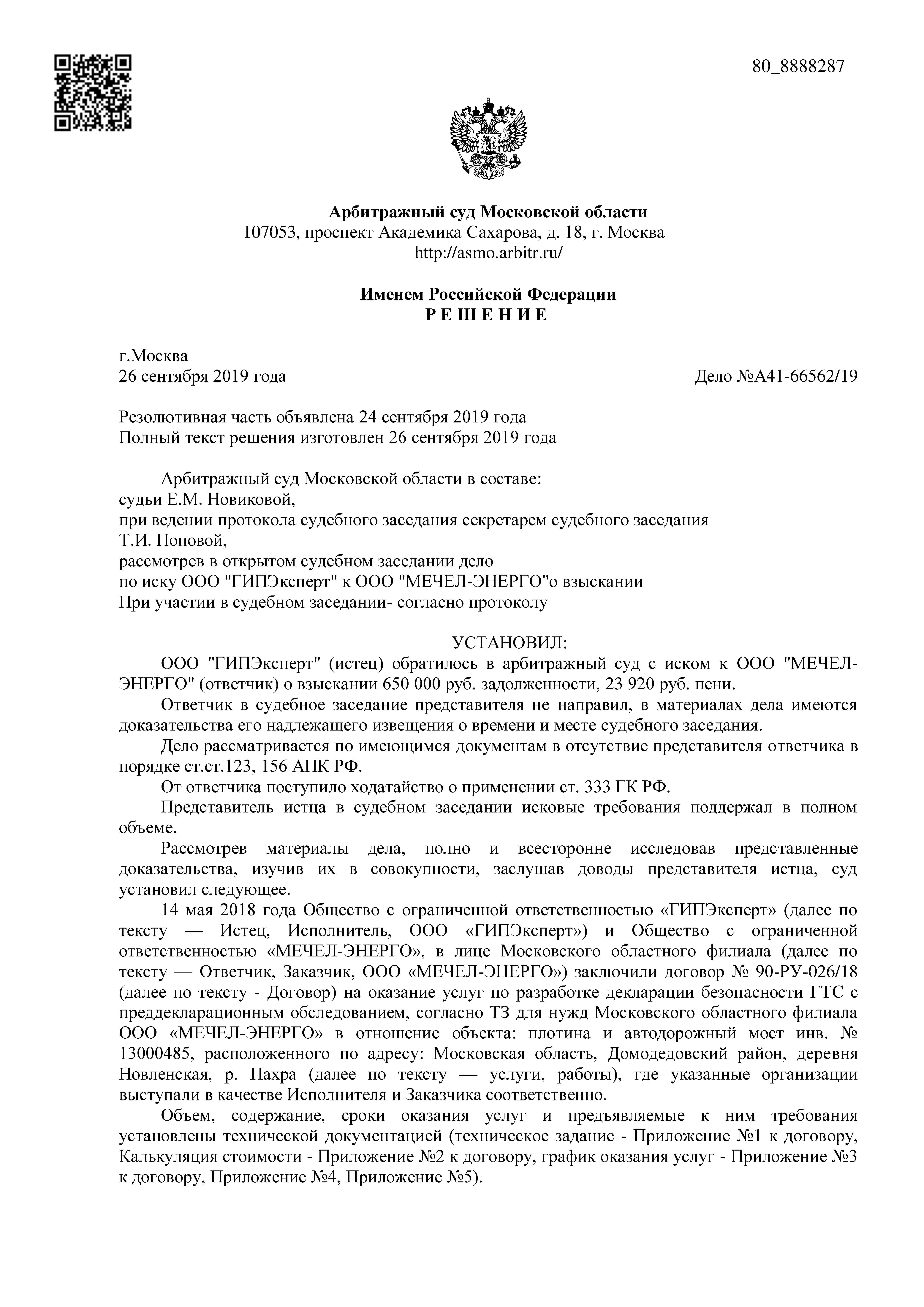 80_8888287

Арбитражный суд Московской области
107053, проспект Академика Сахарова, д. 18, г. Москва
http://asmo.arbitr.ru/

Именем Российской Федерации
Р Е Ш Е Н И Е

г.Москва
26 сентября 2019 года

Дело №А41-66562/19

Резолютивная часть объявлена 24 сентября 2019 года
Полный текст решения изготовлен 26 сентября 2019 года

Арбитражный суд Московской области в составе:
судьи Е.М. Новиковой,
при ведении протокола судебного заседания секретарем судебного заседания Т.И. Поповой,
рассмотрев в открытом судебном заседании дело
по иску ООО "ГИПЭксперт" к ООО "МЕЧЕЛ-ЭНЕРГО"о взыскании
При участии в судебном заседании- согласно протоколу

УСТАНОВИЛ:
ООО "ГИПЭксперт" (истец) обратилось в арбитражный суд с иском к ООО "МЕЧЕЛ-ЭНЕРГО" (ответчик) о взыскании 650 000 руб. задолженности, 23 920 руб. пени.
Ответчик в судебное заседание представителя не направил, в материалах дела имеются доказательства его надлежащего извещения о времени и месте судебного заседания.
Дело рассматривается по имеющимся документам в отсутствие представителя ответчика в порядке ст.ст.123, 156 АПК РФ.
От ответчика поступило ходатайство о применении ст. 333 ГК РФ.
Представитель истца в судебном заседании исковые требования поддержал в полном объеме.
Рассмотрев материалы дела, полно и всесторонне исследовав представленные доказательства, изучив их в совокупности, заслушав доводы представителя истца, суд установил следующее.
14 мая 2018 года Общество с ограниченной ответственностью «ГИПЭксперт» (далее по тексту — Истец, Исполнитель, ООО «ГИПЭксперт») и Общество с ограниченной ответственностью «МЕЧЕЛ-ЭНЕРГО», в лице Московского областного филиала (далее по тексту — Ответчик, Заказчик, ООО «МЕЧЕЛ-ЭНЕРГО») заключили договор № 90-РУ-026/18 (далее по тексту - Договор) на оказание услуг по разработке декларации безопасности ГТС с преддекларационным обследованием, согласно ТЗ для нужд Московского областного филиала ООО «МЕЧЕЛ-ЭНЕРГО» в отношение объекта: плотина и автодорожный мост инв. № 13000485, расположенного по адресу: Московская область, Домодедовский район, деревня Новленская, р. Пахра (далее по тексту — услуги, работы), где указанные организации выступали в качестве Исполнителя и Заказчика соответственно.
Объем, содержание, сроки оказания услуг и предъявляемые к ним требования установлены технической документацией (техническое задание - Приложение №1 к договору, Калькуляция стоимости - Приложение №2 к договору, график оказания услуг - Приложение №3 к договору, Приложение №4, Приложение №5).